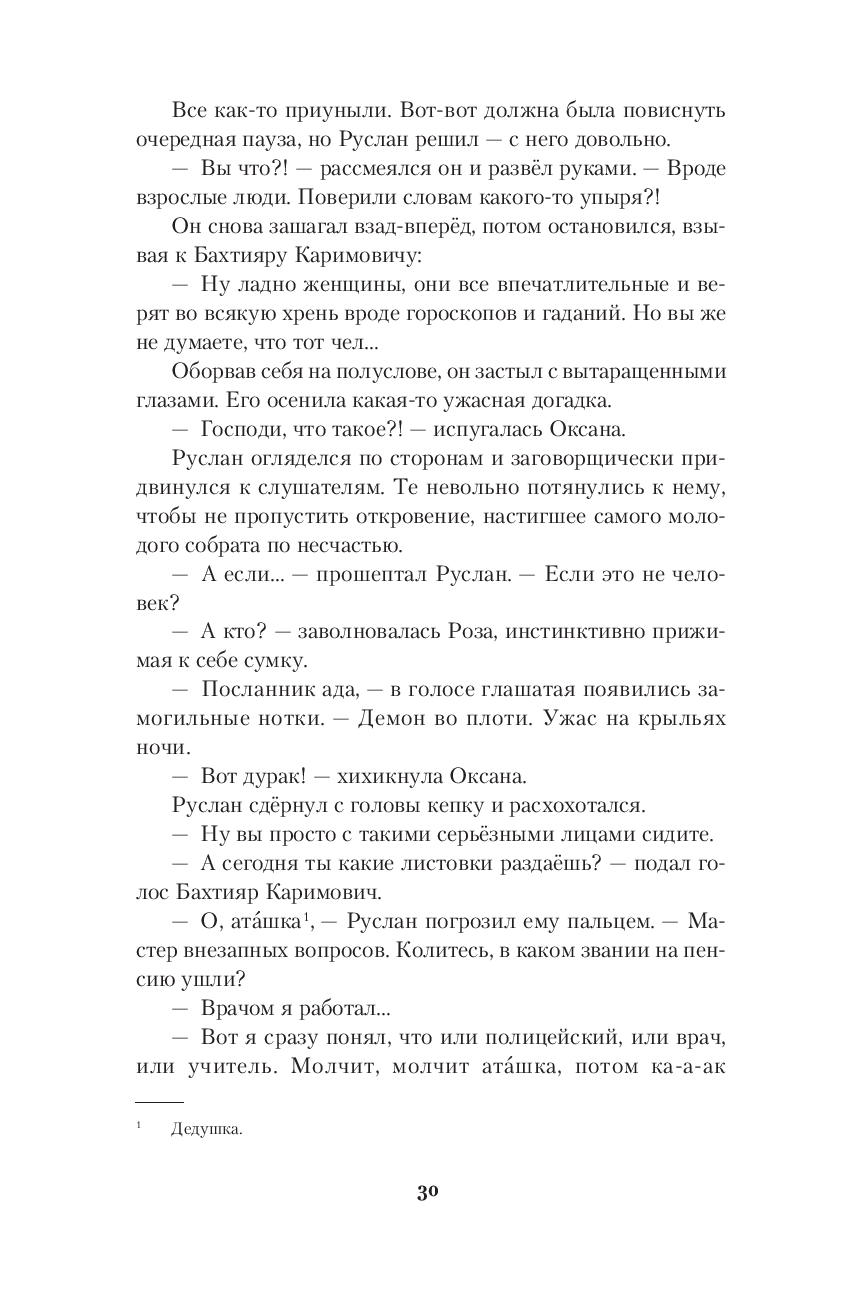 Все как-то приуныли. Вот-вот должна была повиснуть очередная пауза, но Руслан решил — с него довольно.

— Вы что?! — рассмеялся он и развёл руками. — Вроде взрослые люди. Поверили словам какого-то упыря?!

Он снова зашагал взад-вперёд, потом остановился, взывая к Бахтияру Каримовичу:

— Ну ладно женщины, они все впечатлительные и верят во всякую хрень вроде гороскопов и гаданий. Но вы же не думаете, что тот чел...

Оборвав себя на полуслове, он застыл с вытаращенными глазами. Его осенила какая-то ужасная догадка.

— Господи, что такое?! — испугалась Оксана.

Руслан огляделся по сторонам и заговорщически придвинулся к слушателям. Те невольно потянулись к нему, чтобы не пропустить откровение, настигшее самого молодого собрата по несчастью.

— А если... — прошептал Руслан. — Если это не человек?

— А кто? — заволновалась Роза, инстинктивно прижимая к себе сумку.

— Посланник ада, — в голосе глашатая появились замогильные нотки. — Демон во плоти. Ужас на крыльях ночи.

— Вот дурак! — хихикнула Оксана.

Руслан сдёрнул с головы кепку и расхохотался.

— Ну вы просто с такими серьёзными лицами сидите.

— А сегодня ты какие листовки раздаёшь? — подал голос Бахтияр Каримович.

— О, ата́шка$^1$, — Руслан погрозил ему пальцем. — Мастер внезапных вопросов. Колитесь, в каком звании на пенсию ушли?

— Врачом я работал...

— Вот я сразу понял, что или полицейский, или врач, или учитель. Молчит, молчит ата́шка, потом ка-а-ак

$^1$ Дедушка.

30